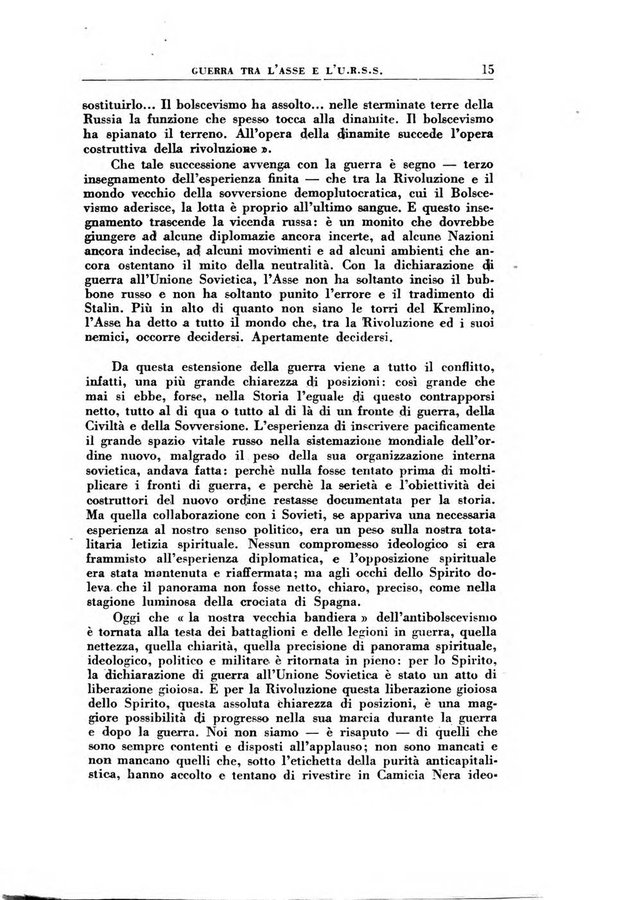 GUERRA TRA L'ASSE E L'U.R.S.S. 15

sostituirlo... Il bolscevismo ha assolto... nelle sterminate terre della Russia la funzione che spesso tocca alla dinamite. Il bolscevismo ha spianato il terreno. All'opera della dinamite succede l'opera costruttiva della rivoluzione ».

Che tale successione avvenga con la guerra è segno — terzo insegnamento dell'esperienza finita — che tra la Rivoluzione e il mondo vecchio della sovversione demoplutocratica, cui il Bolscevismo aderisce, la lotta è proprio all'ultimo sangue. E questo insegnamento trascende la vicenda russa: è un monito che dovrebbe giungere ad alcune diplomazie ancora incerte, ad alcune Nazioni ancora indecise, ad alcuni movimenti e ad alcuni ambienti che ancora ostentano il mito della neutralità. Con la dichiarazione di guerra all'Unione Sovietica, l'Asse non ha soltanto inciso il bubbone russo e non ha soltanto punito l'errore e il tradimento di Stalin. Più in alto di quanto non siano le torri del Kremlino, l'Asse ha detto a tutto il mondo che, tra la Rivoluzione ed i suoi nemici, occorre decidersi. Apertamente decidersi.

Da questa estensione della guerra viene a tutto il conflitto, infatti, una più grande chiarezza di posizioni: così grande che mai si ebbe, forse, nella Storia l'eguale di questo contrapporsi netto, tutto al di qua o tutto al di là di un fronte di guerra, della Civiltà e della Sovversione. L'esperienza di inscrivere pacificamente il grande spazio vitale russo nella sistemazione mondiale dell'ordine nuovo, malgrado il peso della sua organizzazione interna sovietica, andava fatta: perchè nulla fosse tentato prima di moltiplicare i fronti di guerra, e perchè la serietà e l'obiettività dei costruttori del nuovo ordine restasse documentata per la storia. Ma quella collaborazione con i Sovieti, se appariva una necessaria esperienza al nostro senso politico, era un peso sulla nostra totalitaria letizia spirituale. Nessun compromesso ideologico si era frammisto all'esperienza diplomatica, e l'opposizione spirituale era stata mantenuta e riaffermata; ma agli occhi dello Spirito doleva che il panorama non fosse netto, chiaro, preciso, come nella stagione luminosa della crociata di Spagna.

Oggi che « la nostra vecchia bandiera » dell'antibolscevismo è tornata alla testa dei battaglioni e delle legioni in guerra, quella nettezza, quella chiarità, quella precisione di panorama spirituale, ideologico, politico e militare è ritornata in pieno: per lo Spirito, la dichiarazione di guerra all'Unione Sovietica è stato un atto di liberazione gioiosa. E per la Rivoluzione questa liberazione gioiosa dello Spirito, questa assoluta chiarezza di posizioni, è una maggiore possibilità di progresso nella sua marcia durante la guerra e dopo la guerra. Noi non siamo — è risaputo — di quelli che sono sempre contenti e disposti all'applauso; non sono mancati e non mancano quelli che, sotto l'etichetta della purità anticapitalistica, hanno accolto e tentano di rivestire in Camicia Nera ideo-